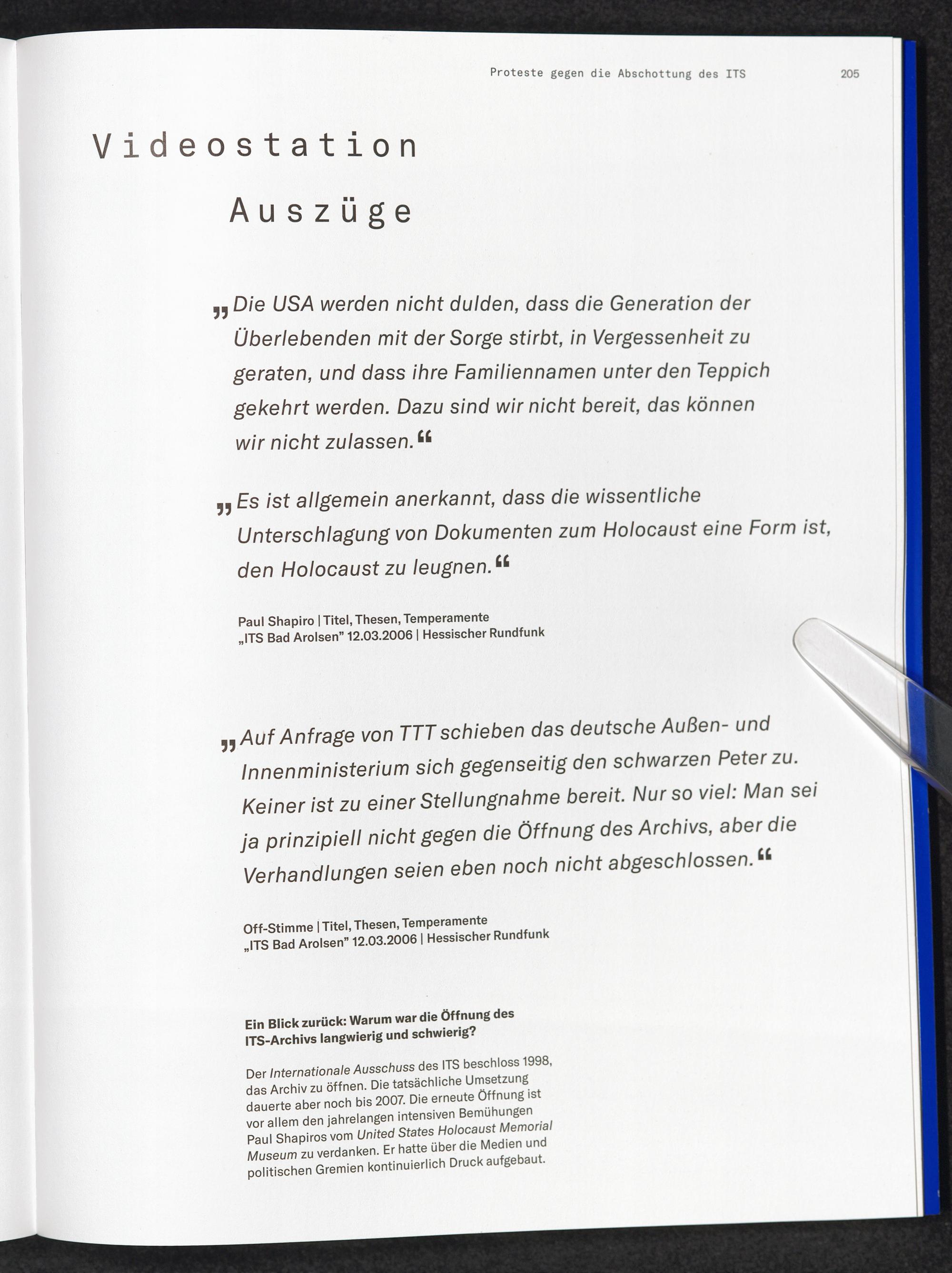 Proteste gegen die Abschottung des ITS 205

Videostation

Auszüge

„Die USA werden nicht dulden, dass die Generation der Überlebenden mit der Sorge stirbt, in Vergessenheit zu geraten, und dass ihre Familiennamen unter den Teppich gekehrt werden. Dazu sind wir nicht bereit, das können wir nicht zulassen.“

„Es ist allgemein anerkannt, dass die wissentliche Unterschlagung von Dokumenten zum Holocaust eine Form ist, den Holocaust zu leugnen.“

Paul Shapiro | Titel, Thesen, Temperamente
„ITS Bad Arolsen” 12.03.2006 | Hessischer Rundfunk

„Auf Anfrage von TTT schieben das deutsche Außen- und Innenministerium sich gegenseitig den schwarzen Peter zu. Keiner ist zu einer Stellungnahme bereit. Nur so viel: Man sei ja prinzipiell nicht gegen die Öffnung des Archivs, aber die Verhandlungen seien eben noch nicht abgeschlossen.“

Off-Stimme | Titel, Thesen, Temperamente
„ITS Bad Arolsen” 12.03.2006 | Hessischer Rundfunk

Ein Blick zurück: Warum war die Öffnung des ITS-Archivs langwierig und schwierig?

Der Internationale Ausschuss des ITS beschloss 1998, das Archiv zu öffnen. Die tatsächliche Umsetzung dauerte aber noch bis 2007. Die erneute Öffnung ist vor allem den jahrelangen intensiven Bemühungen Paul Shapiros vom United States Holocaust Memorial Museum zu verdanken. Er hatte über die Medien und politischen Gremien kontinuierlich Druck aufgebaut.